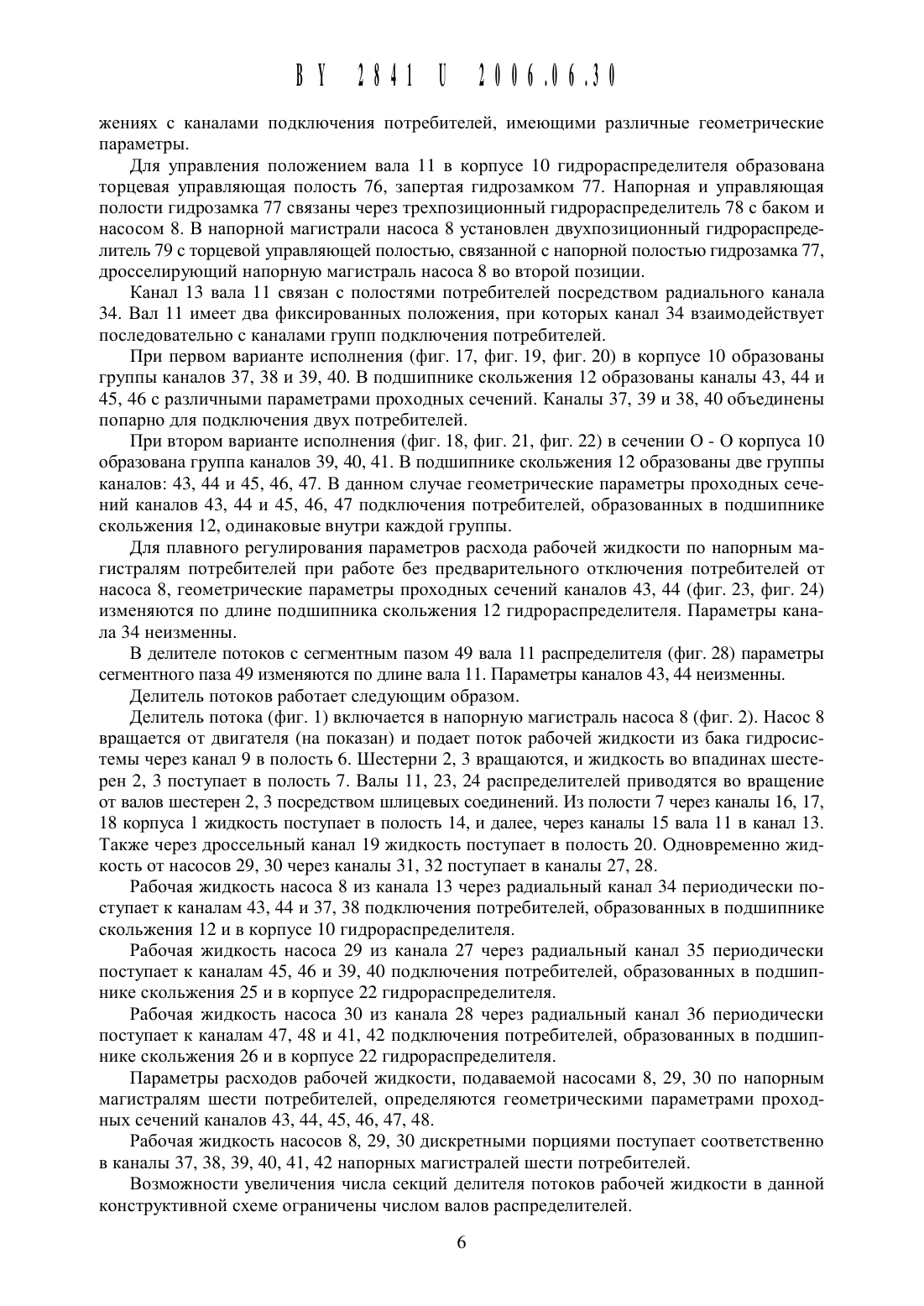 BY 2841 U 2006.06.30

жениях с каналами подключения потребителей, имеющими различные геометрические параметры.

Для управления положением вала 11 в корпусе 10 гидрораспределителя образована торцевая управляющая полость 76, запертая гидрозамком 77. Напорная и управляющая полости гидрозамка 77 связаны через трехпозиционный гидрораспределитель 78 с баком и насосом 8. В напорной магистрали насоса 8 установлен двухпозиционный гидрораспределитель 79 с торцевой управляющей полостью, связанной с напорной полостью гидрозамка 77, дросселирующий напорную магистраль насоса 8 во второй позиции.

Канал 13 вала 11 связан с полостями потребителей посредством радиального канала 34. Вал 11 имеет два фиксированных положения, при которых канал 34 взаимодействует последовательно с каналами групп подключения потребителей.

При первом варианте исполнения (фиг. 17, фиг. 19, фиг. 20) в корпусе 10 образованы группы каналов 37, 38 и 39, 40. В подшипнике скольжения 12 образованы каналы 43, 44 и 45, 46 с различными параметрами проходных сечений. Каналы 37, 39 и 38, 40 объединены попарно для подключения двух потребителей.

При втором варианте исполнения (фиг. 18, фиг. 21, фиг. 22) в сечении О - О корпуса 10 образована группа каналов 39, 40, 41. В подшипнике скольжения 12 образованы две группы каналов: 43, 44 и 45, 46, 47. В данном случае геометрические параметры проходных сечений каналов 43, 44 и 45, 46, 47 подключения потребителей, образованных в подшипнике скольжения 12, одинаковые внутри каждой группы.

Для плавного регулирования параметров расхода рабочей жидкости по напорным магистралям потребителей при работе без предварительного отключения потребителей от насоса 8, геометрические параметры проходных сечений каналов 43, 44 (фиг. 23, фиг. 24) изменяются по длине подшипника скольжения 12 гидрораспределителя. Параметры канала 34 неизменны.

В делителе потоков с сегментным пазом 49 вала 11 распределителя (фиг. 28) параметры сегментного паза 49 изменяются по длине вала 11. Параметры каналов 43, 44 неизменны.

Делитель потоков работает следующим образом.

Делитель потока (фиг. 1) включается в напорную магистраль насоса 8 (фиг. 2). Насос 8 вращается от двигателя (на показан) и подает поток рабочей жидкости из бака гидросистемы через канал 9 в полость 6. Шестерни 2, 3 вращаются, и жидкость во впадинах шестерен 2, 3 поступает в полость 7. Валы 11, 23, 24 распределителей приводятся во вращение от валов шестерен 2, 3 посредством шлицевых соединений. Из полости 7 через каналы 16, 17, 18 корпуса 1 жидкость поступает в полость 14, и далее, через каналы 15 вала 11 в канал 13. Также через дроссельный канал 19 жидкость поступает в полость 20. Одновременно жидкость от насосов 29, 30 через каналы 31, 32 поступает в каналы 27, 28.

Рабочая жидкость насоса 8 из канала 13 через радиальный канал 34 периодически поступает к каналам 43, 44 и 37, 38 подключения потребителей, образованных в подшипнике скольжения 12 и в корпусе 10 гидрораспределителя.

Рабочая жидкость насоса 29 из канала 27 через радиальный канал 35 периодически поступает к каналам 45, 46 и 39, 40 подключения потребителей, образованных в подшипнике скольжения 25 и в корпусе 22 гидрораспределителя.

Рабочая жидкость насоса 30 из канала 28 через радиальный канал 36 периодически поступает к каналам 47, 48 и 41, 42 подключения потребителей, образованных в подшипнике скольжения 26 и в корпусе 22 гидрораспределителя.

Параметры расходов рабочей жидкости, подаваемой насосами 8, 29, 30 по напорным магистралям шести потребителей, определяются геометрическими параметрами проходных сечений каналов 43, 44, 45, 46, 47, 48.

Рабочая жидкость насосов 8, 29, 30 дискретными порциями поступает соответственно в каналы 37, 38, 39, 40, 41, 42 напорных магистралей шести потребителей.

Возможности увеличения числа секций делителя потоков рабочей жидкости в данной конструктивной схеме ограничены числом валов распределителей.

6